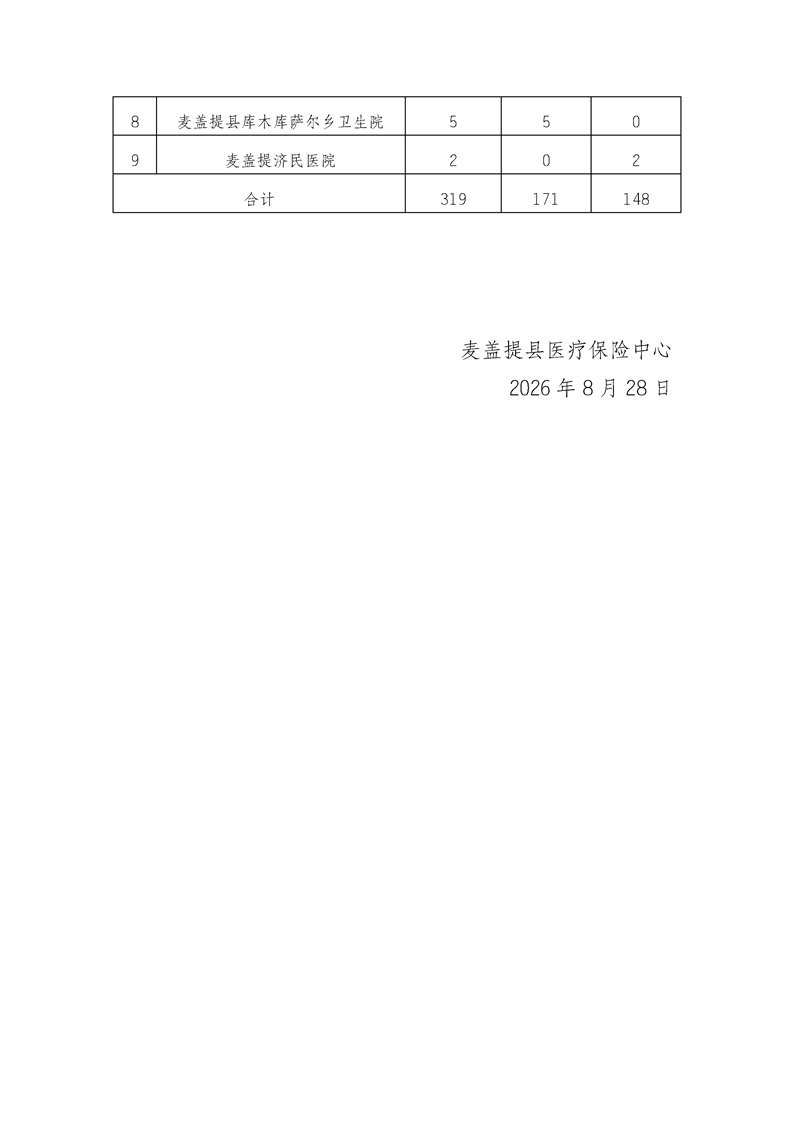 | 8 | 麦盖提县库木库萨尔乡卫生院 | 5 | 5 | 0 |
|---|---|---|---|---|
| 9 | 麦盖提济民医院 | 2 | 0 | 2 |
| 合计 | | 319 | 171 | 148 |

麦盖提县医疗保险中心
2026年8月28日